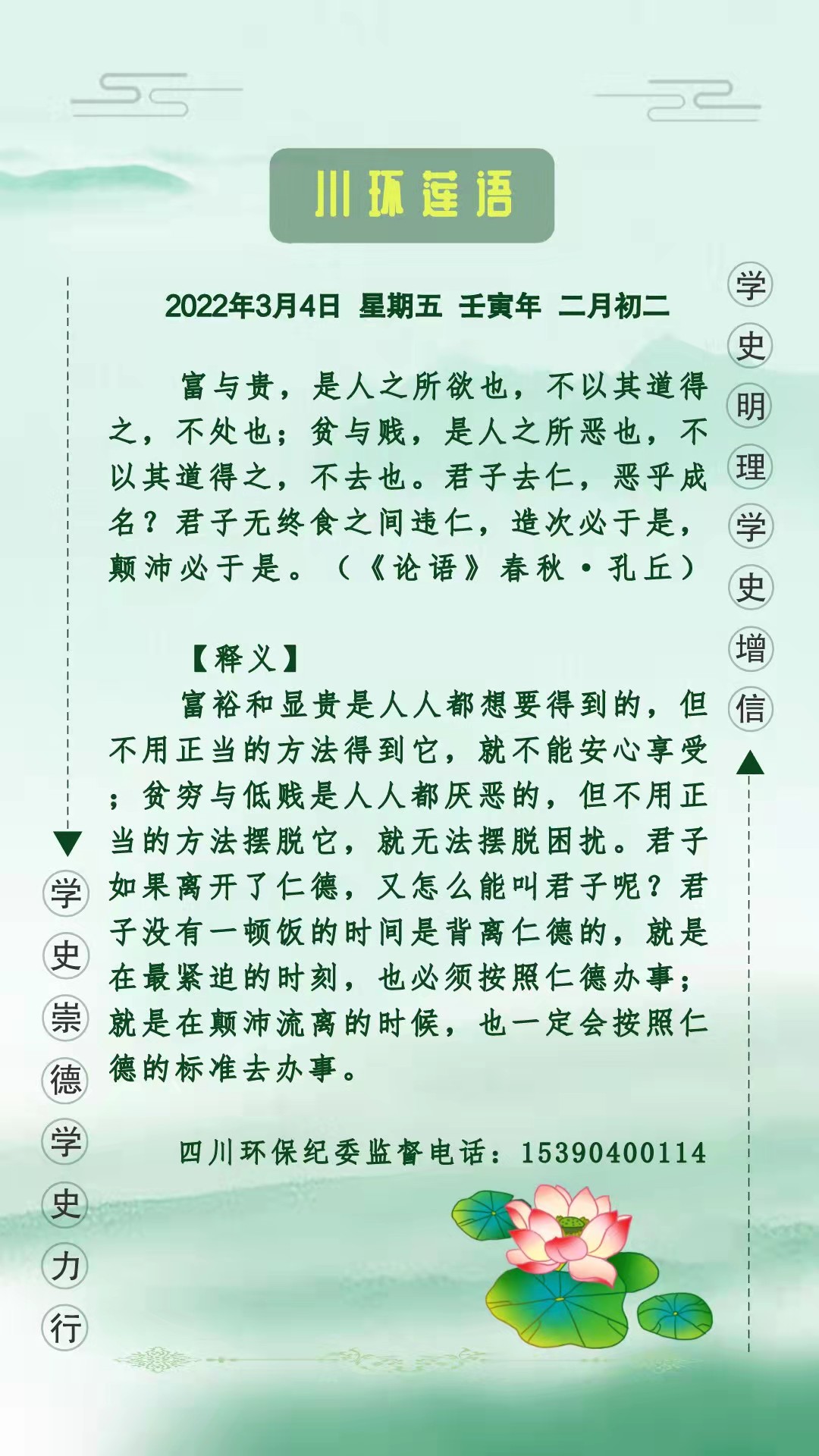 川环莲语

2022年3月4日 星期五 壬寅年 二月初二

富与贵，是人之所欲也，不以其道得之，不处也；贫与贱，是人之所恶也，不以其道得之，不去也。君子去仁，恶乎成名？君子无终食之间违仁，造次必于是，颠沛必于是。（《论语》春秋·孔丘）

【释义】
富裕和显贵是人人都想要得到的，但不用正当的方法得到它，就不能安心享受；贫穷与低贱是人人都厌恶的，但不用正当的方法摆脱它，就无法摆脱困扰。君子如果离开了仁德，又怎么能叫君子呢？君子没有一顿饭的时间是背离仁德的，就是在最紧迫的时刻，也必须按照仁德办事；就是在颠沛流离的时候，也一定会按照仁德的标准去办事。

四川环保纪委监督电话：15390400114

学史明理学史增信

学史崇德学史力行